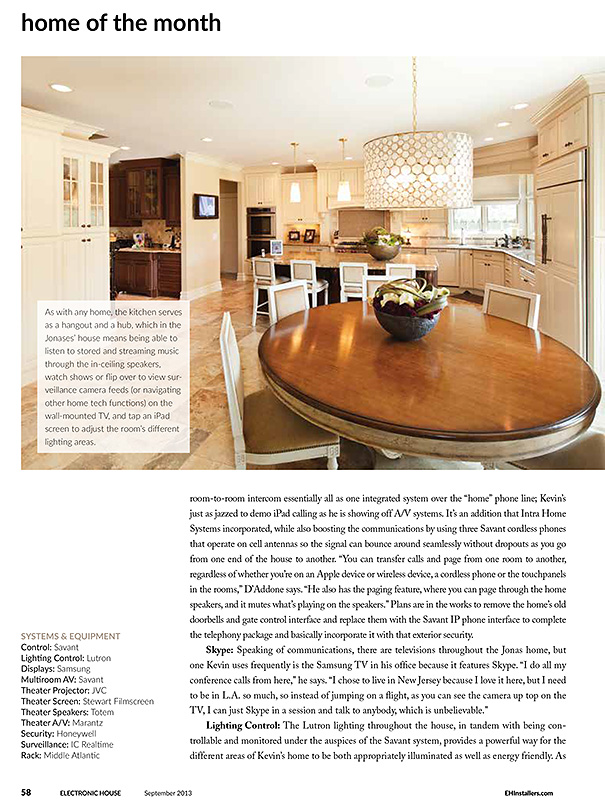 home of the month

As with any home, the kitchen serves as a hangout and a hub, which in the Jonases' house means being able to listen to stored and streaming music through the in-ceiling speakers, watch shows or flip over to view surveillance camera feeds (or navigating other home tech functions) on the wall-mounted TV, and tap an iPad screen to adjust the room's different lighting areas.

room-to-room intercom essentially all as one integrated system over the "home" phone line; Kevin's just as jazzed to demo iPad calling as he is showing off A/V systems. It's an addition that Intra Home Systems incorporated, while also boosting the communications by using three Savant cordless phones that operate on cell antennas so the signal can bounce around seamlessly without dropouts as you go from one end of the house to another. "You can transfer calls and page from one room to another, regardless of whether you're on an Apple device or wireless device, a cordless phone or the touchpanels in the rooms," D'Addone says. "He also has the paging feature, where you can page through the home speakers, and it mutes what's playing on the speakers." Plans are in the works to remove the home's old doorbells and gate control interface and replace them with the Savant IP phone interface to complete the telephony package and basically incorporate it with that exterior security.

Skype: Speaking of communications, there are televisions throughout the Jonas home, but one Kevin uses frequently is the Samsung TV in his office because it features Skype. "I do all my conference calls from here," he says. "I chose to live in New Jersey because I love it here, but I need to be in L.A. so much, so instead of jumping on a flight, as you can see the camera up top on the TV, I can just Skype in a session and talk to anybody, which is unbelievable."

Lighting Control: The Lutron lighting throughout the house, in tandem with being controllable and monitored under the auspices of the Savant system, provides a powerful way for the different areas of Kevin's home to be both appropriately illuminated as well as energy friendly. As

SYSTEMS & EQUIPMENT
Control: Savant
Lighting Control: Lutron
Displays: Samsung
Multiroom AV: Savant
Theater Projector: JVC
Theater Screen: Stewart Filmscreen
Theater Speakers: Totem
Theater A/V: Marantz
Security: Honeywell
Surveillance: IC Realtime
Rack: Middle Atlantic

58 ELECTRONIC HOUSE September 2013 EHInstallers.com